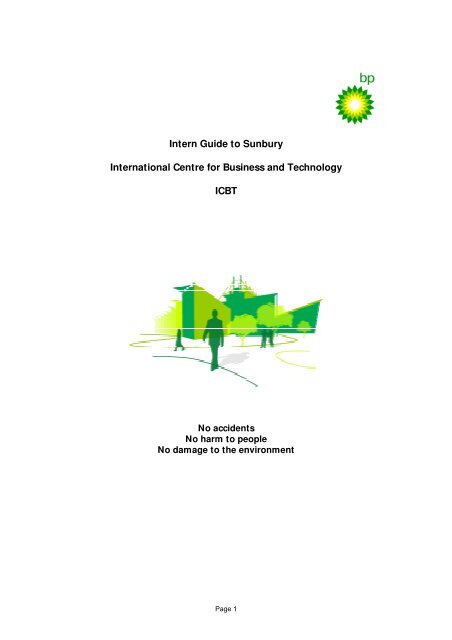 bp

Intern Guide to Sunbury

International Centre for Business and Technology

ICBT

No accidents
No harm to people
No damage to the environment

Page 1